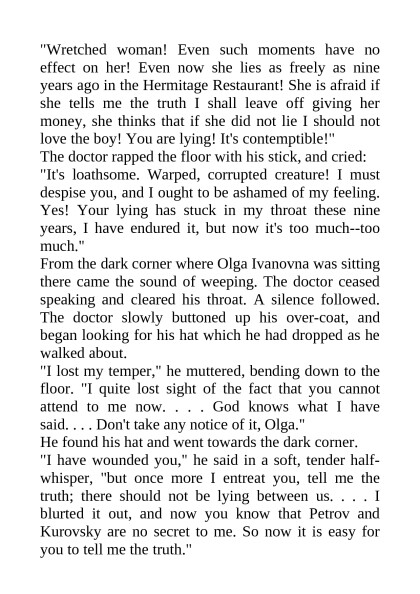 "Wretched woman! Even such moments have no effect on her! Even now she lies as freely as nine years ago in the Hermitage Restaurant! She is afraid if she tells me the truth I shall leave off giving her money, she thinks that if she did not lie I should not love the boy! You are lying! It's contemptible!"
The doctor rapped the floor with his stick, and cried:
"It's loathsome. Warped, corrupted creature! I must despise you, and I ought to be ashamed of my feeling. Yes! Your lying has stuck in my throat these nine years, I have endured it, but now it's too much--too much."
From the dark corner where Olga Ivanovna was sitting there came the sound of weeping. The doctor ceased speaking and cleared his throat. A silence followed. The doctor slowly buttoned up his over-coat, and began looking for his hat which he had dropped as he walked about.
"I lost my temper," he muttered, bending down to the floor. "I quite lost sight of the fact that you cannot attend to me now. . . . God knows what I have said. . . . Don't take any notice of it, Olga."
He found his hat and went towards the dark corner.
"I have wounded you," he said in a soft, tender half-whisper, "but once more I entreat you, tell me the truth; there should not be lying between us. . . . I blurted it out, and now you know that Petrov and Kurovsky are no secret to me. So now it is easy for you to tell me the truth."